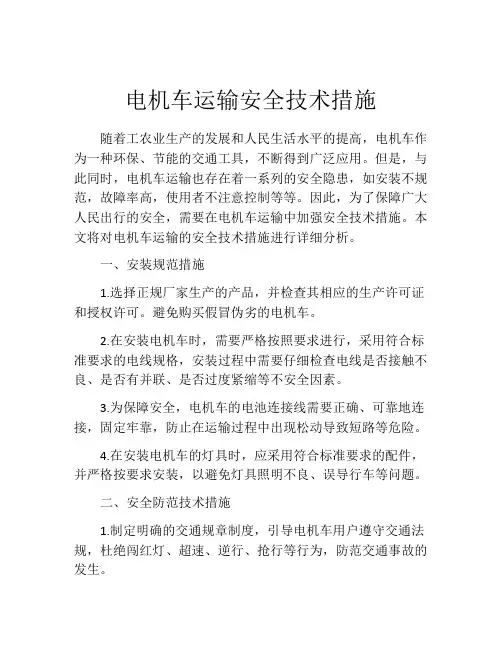 电机车运输安全技术措施

随着工农业生产的发展和人民生活水平的提高，电机车作为一种环保、节能的交通工具，不断得到广泛应用。但是，与此同时，电机车运输也存在着一系列的安全隐患，如安装不规范，故障率高，使用者不注意控制等等。因此，为了保障广大人民出行的安全，需要在电机车运输中加强安全技术措施。本文将对电机车运输的安全技术措施进行详细分析。

一、安装规范措施

1.选择正规厂家生产的产品，并检查其相应的生产许可证和授权许可。避免购买假冒伪劣的电机车。

2.在安装电机车时，需要严格按照要求进行，采用符合标准要求的电线规格，安装过程中需要仔细检查电线是否接触不良、是否有并联、是否过度紧缩等不安全因素。

3.为保障安全，电机车的电池连接线需要正确、可靠地连接，固定牢靠，防止在运输过程中出现松动导致短路等危险。

4.在安装电机车的灯具时，应采用符合标准要求的配件，并严格按要求安装，以避免灯具照明不良、误导行车等问题。

二、安全防范技术措施

1.制定明确的交通规章制度，引导电机车用户遵守交通法规，杜绝闯红灯、超速、逆行、抢行等行为，防范交通事故的发生。